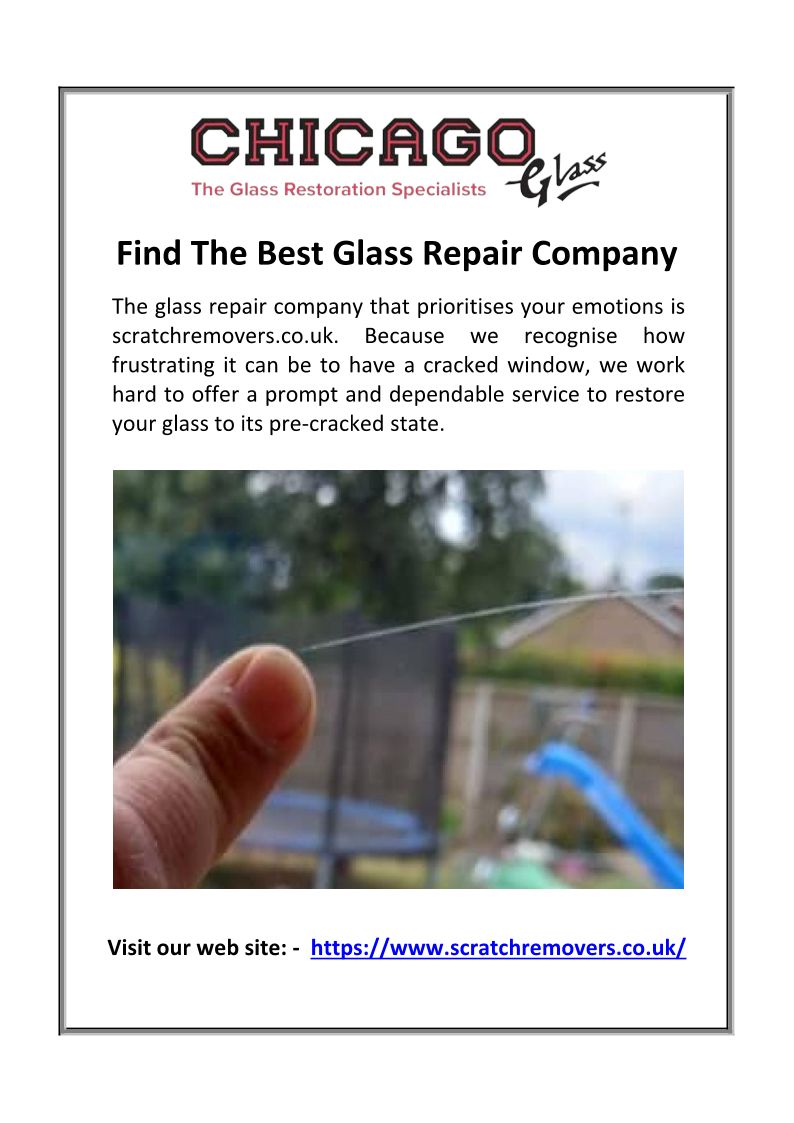 CHICAGO Glass
The Glass Restoration Specialists

Find The Best Glass Repair Company

The glass repair company that prioritises your emotions is scratchremovers.co.uk. Because we recognise how frustrating it can be to have a cracked window, we work hard to offer a prompt and dependable service to restore your glass to its pre-cracked state.

Visit our web site: - https://www.scratchremovers.co.uk/